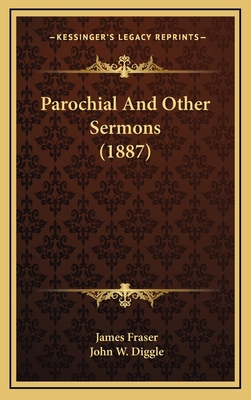 —KESSINGER'S LEGACY REPRINTS—

Parochial And Other Sermons (1887)

James Fraser
John W. Diggle